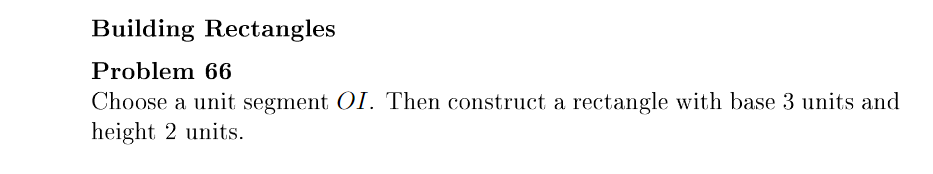 Building Rectangles

Problem 66
Choose a unit segment $OI$. Then construct a rectangle with base 3 units and height 2 units.